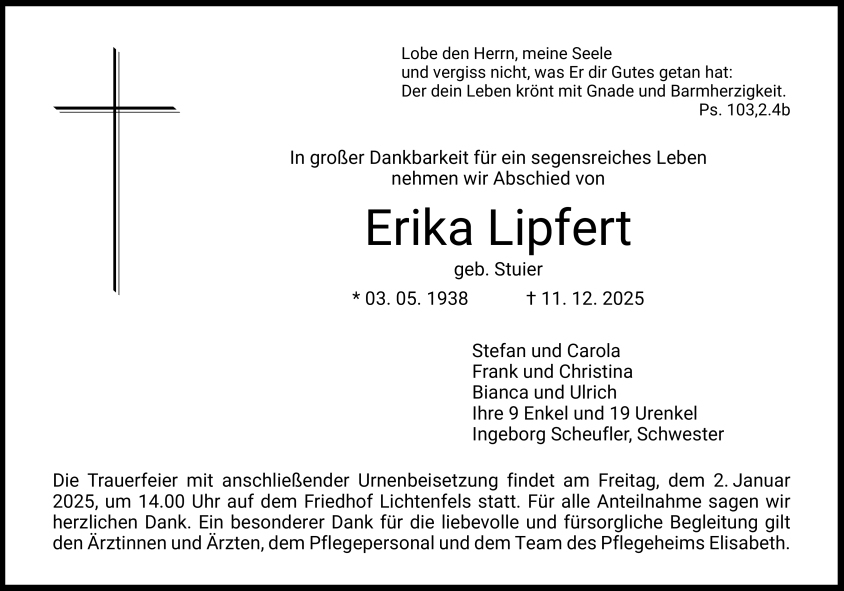 Lobe den Herrn, meine Seele
und vergiss nicht, was Er dir Gutes getan hat:
Der dein Leben krönt mit Gnade und Barmherzigkeit.
Ps. 103,2.4b

In großer Dankbarkeit für ein segensreiches Leben
nehmen wir Abschied von

Erika Lipfert

geb. Stuier

* 03. 05. 1938 † 11. 12. 2025

Stefan und Carola
Frank und Christina
Bianca und Ulrich
Ihre 9 Enkel und 19 Urenkel
Ingeborg Scheufler, Schwester

Die Trauerfeier mit anschließender Urnenbeisetzung findet am Freitag, dem 2. Januar 2025, um 14.00 Uhr auf dem Friedhof Lichtenfels statt. Für alle Anteilnahme sagen wir herzlichen Dank. Ein besonderer Dank für die liebevolle und fürsorgliche Begleitung gilt den Ärztinnen und Ärzten, dem Pflegepersonal und dem Team des Pflegeheims Elisabeth.